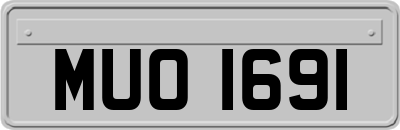 MUO 1691